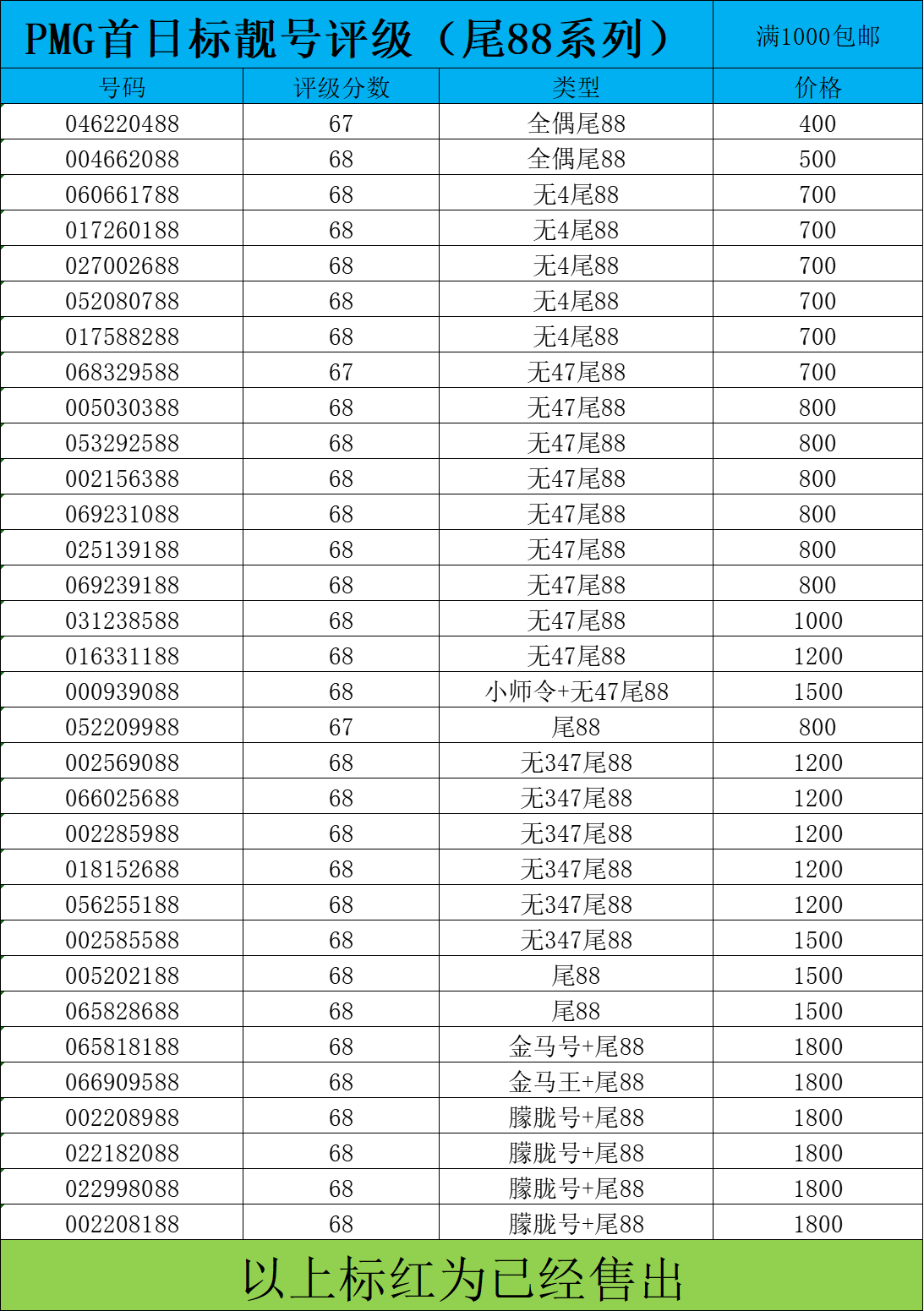 PMG首日标靓号评级（尾88系列） 满1000包邮

| 号码 | 评级分数 | 类型 | 价格 |
|---|---|---|---|
| 046220488 | 67 | 全偶尾88 | 400 |
| 004662088 | 68 | 全偶尾88 | 500 |
| 060661788 | 68 | 无4尾88 | 700 |
| 017260188 | 68 | 无4尾88 | 700 |
| 027002688 | 68 | 无4尾88 | 700 |
| 052080788 | 68 | 无4尾88 | 700 |
| 017588288 | 68 | 无4尾88 | 700 |
| 068329588 | 67 | 无47尾88 | 700 |
| 005030388 | 68 | 无47尾88 | 800 |
| 053292588 | 68 | 无47尾88 | 800 |
| 002156388 | 68 | 无47尾88 | 800 |
| 069231088 | 68 | 无47尾88 | 800 |
| 025139188 | 68 | 无47尾88 | 800 |
| 069239188 | 68 | 无47尾88 | 800 |
| 031238588 | 68 | 无47尾88 | 1000 |
| 016331188 | 68 | 无47尾88 | 1200 |
| 000939088 | 68 | 小师令+无47尾88 | 1500 |
| 052209988 | 67 | 尾88 | 800 |
| 002569088 | 68 | 无347尾88 | 1200 |
| 066025688 | 68 | 无347尾88 | 1200 |
| 002285988 | 68 | 无347尾88 | 1200 |
| 018152688 | 68 | 无347尾88 | 1200 |
| 056255188 | 68 | 无347尾88 | 1200 |
| 002585588 | 68 | 无347尾88 | 1500 |
| 005202188 | 68 | 尾88 | 1500 |
| 065828688 | 68 | 尾88 | 1500 |
| 065818188 | 68 | 金马号+尾88 | 1800 |
| 066909588 | 68 | 金马王+尾88 | 1800 |
| 002208988 | 68 | 朦胧号+尾88 | 1800 |
| 022182088 | 68 | 朦胧号+尾88 | 1800 |
| 022998088 | 68 | 朦胧号+尾88 | 1800 |
| 002208188 | 68 | 朦胧号+尾88 | 1800 |

以上标红为已经售出